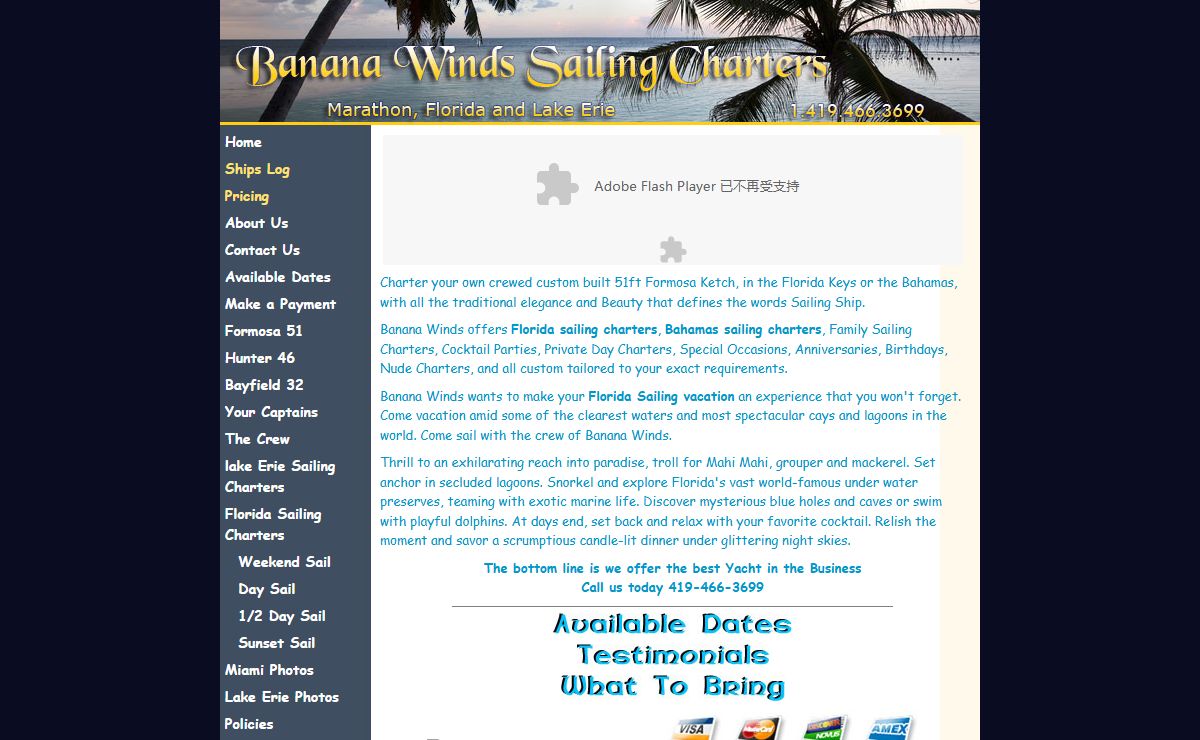 Banana Winds Sailing Charters

Marathon, Florida and Lake Erie

1.419.466.3699

Home
Ships Log
Pricing
About Us
Contact Us
Available Dates
Make a Payment
Formosa 51
Hunter 46
Bayfield 32
Your Captains
The Crew
lake Erie Sailing Charters
Florida Sailing Charters
Weekend Sail
Day Sail
1/2 Day Sail
Sunset Sail
Miami Photos
Lake Erie Photos
Policies

Adobe Flash Player 已不再受支持

Charter your own crewed custom built 51ft Formosa Ketch, in the Florida Keys or the Bahamas, with all the traditional elegance and Beauty that defines the words Sailing Ship.

Banana Winds offers Florida sailing charters, Bahamas sailing charters, Family Sailing Charters, Cocktail Parties, Private Day Charters, Special Occasions, Anniversaries, Birthdays, Nude Charters, and all custom tailored to your exact requirements.

Banana Winds wants to make your Florida Sailing vacation an experience that you won't forget. Come vacation amid some of the clearest waters and most spectacular cays and lagoons in the world. Come sail with the crew of Banana Winds.

Thrill to an exhilarating reach into paradise, troll for Mahi Mahi, grouper and mackerel. Set anchor in secluded lagoons. Snorkel and explore Florida's vast world-famous under water preserves, teaming with exotic marine life. Discover mysterious blue holes and caves or swim with playful dolphins. At days end, set back and relax with your favorite cocktail. Relish the moment and savor a scrumptious candle-lit dinner under glittering night skies.

The bottom line is we offer the best Yacht in the Business
Call us today 419-466-3699

Available Dates
Testimonials
What To Bring

VISA MasterCard NOVUS AMEX